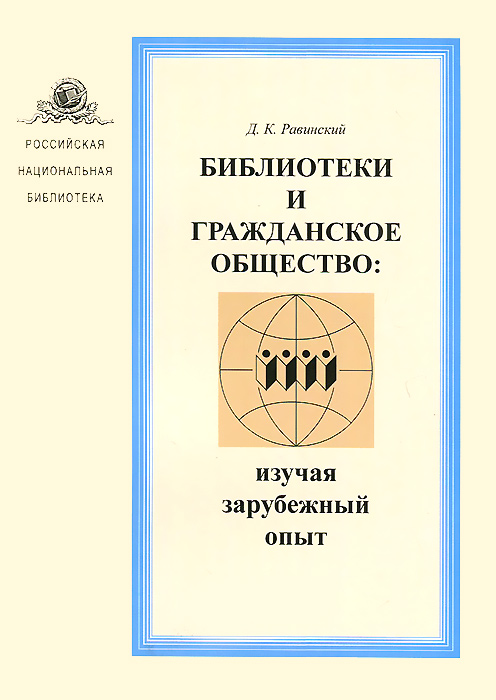 РОССИЙСКАЯ
НАЦИОНАЛЬНАЯ
БИБЛИОТЕКА

Д. К. Равинский

БИБЛИОТЕКИ
И
ГРАЖДАНСКОЕ
ОБЩЕСТВО:

изучая
зарубежный
опыт